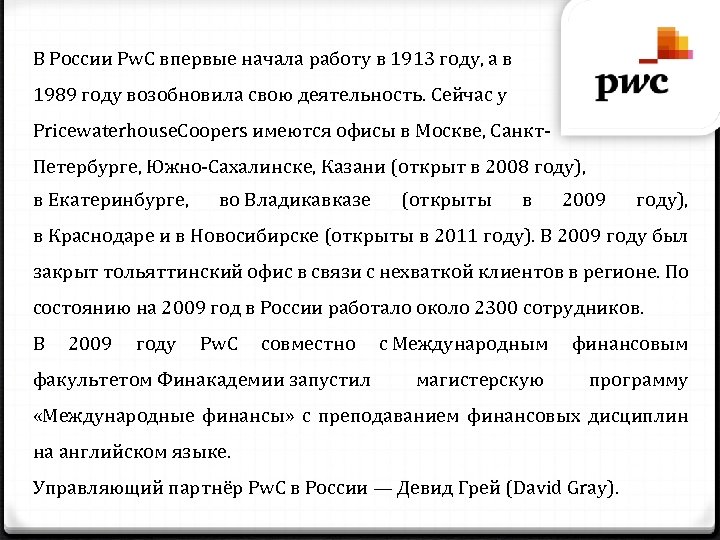 pwc

В России PwC впервые начала работу в 1913 году, а в 1989 году возобновила свою деятельность. Сейчас у PricewaterhouseCoopers имеются офисы в Москве, Санкт-Петербурге, Южно-Сахалинске, Казани (открыт в 2008 году), в Екатеринбурге, во Владикавказе (открыты в 2009 году), в Краснодаре и в Новосибирске (открыты в 2011 году). В 2009 году был закрыт тольяттинский офис в связи с нехваткой клиентов в регионе. По состоянию на 2009 год в России работало около 2300 сотрудников.

В 2009 году PwC совместно с Международным финансовым факультетом Финакадемии запустил магистерскую программу «Международные финансы» с преподаванием финансовых дисциплин на английском языке.

Управляющий партнёр PwC в России — Девид Грей (David Gray).